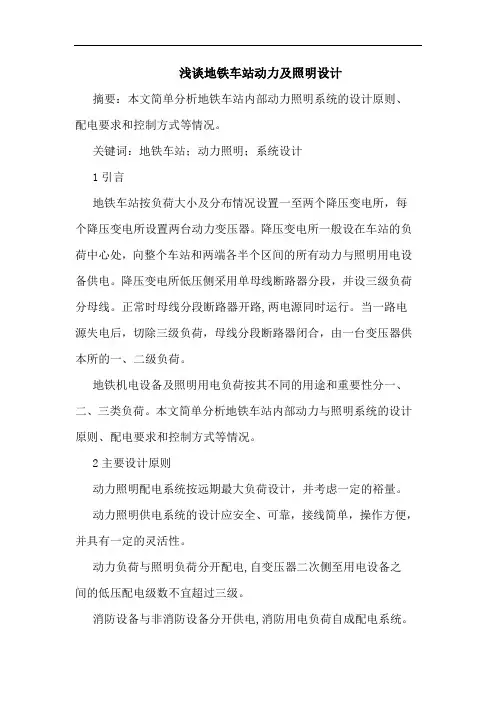 浅谈地铁车站动力及照明设计

摘要：本文简单分析地铁车站内部动力照明系统的设计原则、配电要求和控制方式等情况。

关键词：地铁车站；动力照明；系统设计

1 引言

地铁车站按负荷大小及分布情况设置一至两个降压变电所，每个降压变电所设置两台动力变压器。降压变电所一般设在车站的负荷中心处，向整个车站和两端各半个区间的所有动力与照明用电设备供电。降压变电所低压侧采用单母线断路器分段，并设三级负荷分母线。正常时母线分段断路器开路，两电源同时运行。当一路电源失电后，切除三级负荷，母线分段断路器闭合，由一台变压器供本所的一、二级负荷。

地铁机电设备及照明用电负荷按其不同的用途和重要性分一、二、三类负荷。本文简单分析地铁车站内部动力与照明系统的设计原则、配电要求和控制方式等情况。

2 主要设计原则

动力照明配电系统按远期最大负荷设计，并考虑一定的裕量。

动力照明供电系统的设计应安全、可靠，接线简单，操作方便，并具有一定的灵活性。

动力负荷与照明负荷分开配电，自变压器二次侧至用电设备之间的低压配电级数不宜超过三级。

消防设备与非消防设备分开供电，消防用电负荷自成配电系统。